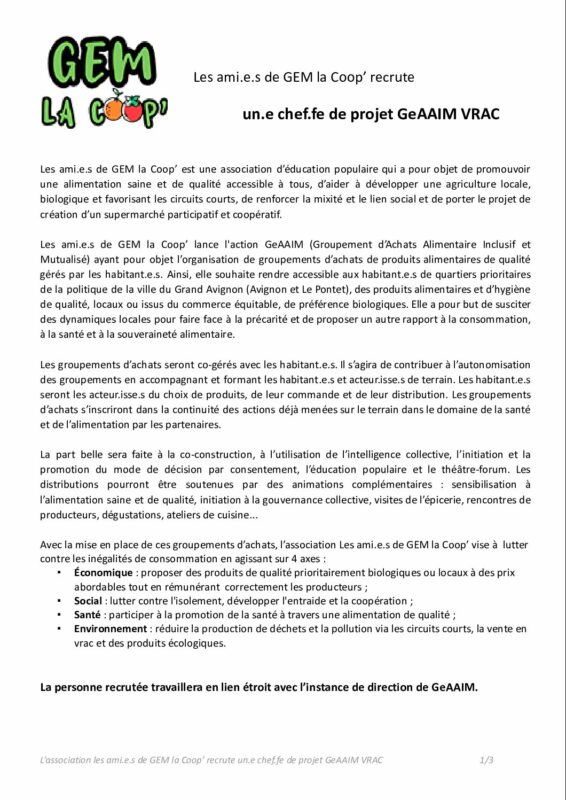 GEM LA COOP'

Les ami.e.s de GEM la Coop' recrute

un.e chef.fe de projet GeAAIM VRAC

Les ami.e.s de GEM la Coop' est une association d'éducation populaire qui a pour objet de promouvoir une alimentation saine et de qualité accessible à tous, d'aider à développer une agriculture locale, biologique et favorisant les circuits courts, de renforcer la mixité et le lien social et de porter le projet de création d'un supermarché participatif et coopératif.

Les ami.e.s de GEM la Coop' lance l'action GeAAIM (Groupement d'Achats Alimentaire Inclusif et Mutualisé) ayant pour objet l'organisation de groupements d'achats de produits alimentaires de qualité gérés par les habitant.e.s. Ainsi, elle souhaite rendre accessible aux habitant.e.s de quartiers prioritaires de la politique de la ville du Grand Avignon (Avignon et Le Pontet), des produits alimentaires et d'hygiène de qualité, locaux ou issus du commerce équitable, de préférence biologiques. Elle a pour but de susciter des dynamiques locales pour faire face à la précarité et de proposer un autre rapport à la consommation, à la santé et à la souveraineté alimentaire.

Les groupements d'achats seront co-gérés avec les habitant.e.s. Il s'agira de contribuer à l'autonomisation des groupements en accompagnant et formant les habitant.e.s et acteur.isse.s de terrain. Les habitant.e.s seront les acteur.isse.s du choix de produits, de leur commande et de leur distribution. Les groupements d'achats s'inscriront dans la continuité des actions déjà menées sur le terrain dans le domaine de la santé et de l'alimentation par les partenaires.

La part belle sera faite à la co-construction, à l'utilisation de l'intelligence collective, l'initiation et la promotion du mode de décision par consentement, l'éducation populaire et le théâtre-forum. Les distributions pourront être soutenues par des animations complémentaires : sensibilisation à l'alimentation saine et de qualité, initiation à la gouvernance collective, visites de l'épicerie, rencontres de producteurs, dégustations, ateliers de cuisine...

Avec la mise en place de ces groupements d'achats, l'association Les ami.e.s de GEM la Coop' vise à lutter contre les inégalités de consommation en agissant sur 4 axes :
• Économique : proposer des produits de qualité prioritairement biologiques ou locaux à des prix abordables tout en rémunérant correctement les producteurs ;
• Social : lutter contre l'isolement, développer l'entraide et la coopération ;
• Santé : participer à la promotion de la santé à travers une alimentation de qualité ;
• Environnement : réduire la production de déchets et la pollution via les circuits courts, la vente en vrac et des produits écologiques.

La personne recrutée travaillera en lien étroit avec l'instance de direction de GeAAIM.

L'association les ami.e.s de GEM la Coop' recrute un.e chef.fe de projet GeAAIM VRAC 1/3